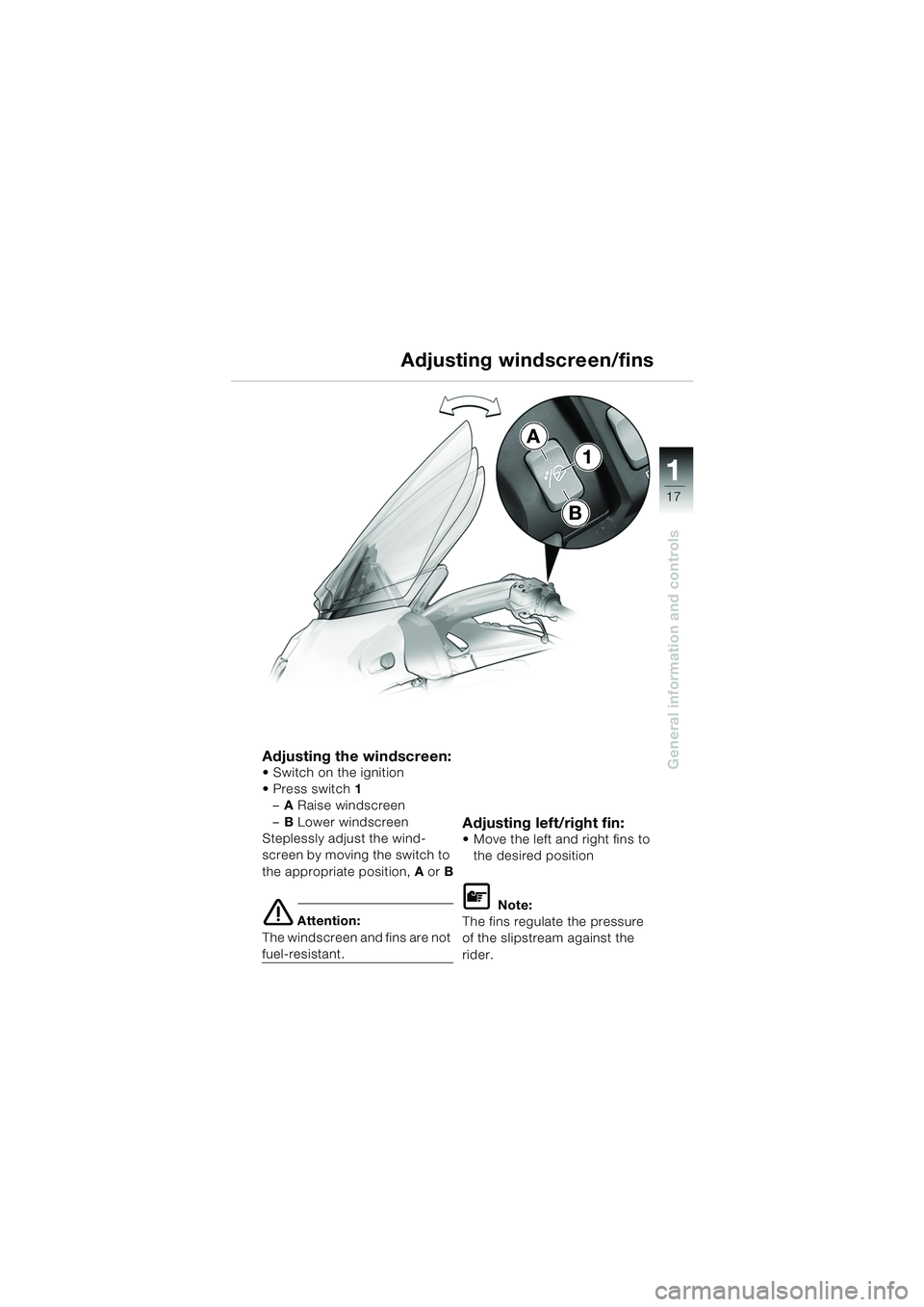 Adjusting windscreen/fins

A
1
B

1
17
General information and controls

Adjusting the windscreen:
• Switch on the ignition
• Press switch 1
– A Raise windscreen
– B Lower windscreen
Steplessly adjust the windscreen by moving the switch to the appropriate position, A or B

Attention:
The windscreen and fins are not fuel-resistant.

Adjusting left/right fin:
• Move the left and right fins to the desired position

Note:
The fins regulate the pressure of the slipstream against the rider.

carmanualsonline.info